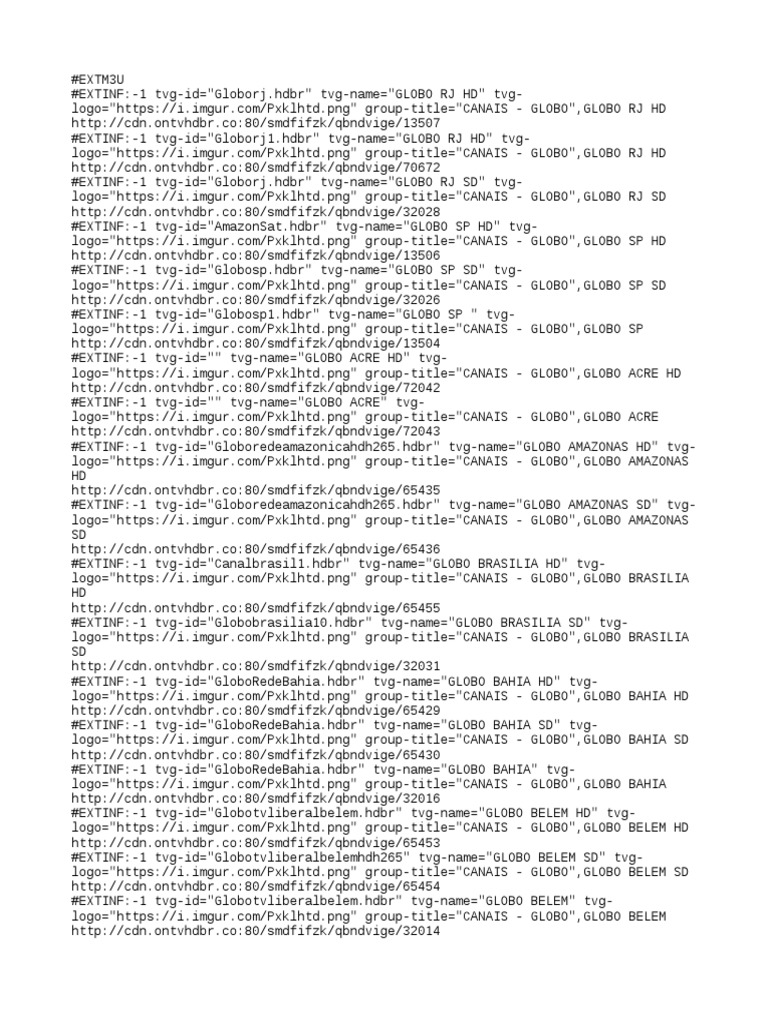 #EXTM3U
#EXTINF:-1 tvg-id="Globorj.hdbr" tvg-name="GLOBO RJ HD" tvg-logo="https://i.imgur.com/Pxklhtd.png" group-title="CANAIS - GLOBO",GLOBO RJ HD
http://cdn.ontvhdbr.co:80/smdfifzk/qbndvige/13507
#EXTINF:-1 tvg-id="Globorj1.hdbr" tvg-name="GLOBO RJ HD" tvg-logo="https://i.imgur.com/Pxklhtd.png" group-title="CANAIS - GLOBO",GLOBO RJ HD
http://cdn.ontvhdbr.co:80/smdfifzk/qbndvige/70672
#EXTINF:-1 tvg-id="Globorj.hdbr" tvg-name="GLOBO RJ SD" tvg-logo="https://i.imgur.com/Pxklhtd.png" group-title="CANAIS - GLOBO",GLOBO RJ SD
http://cdn.ontvhdbr.co:80/smdfifzk/qbndvige/32028
#EXTINF:-1 tvg-id="AmazonSat.hdbr" tvg-name="GLOBO SP HD" tvg-logo="https://i.imgur.com/Pxklhtd.png" group-title="CANAIS - GLOBO",GLOBO SP HD
http://cdn.ontvhdbr.co:80/smdfifzk/qbndvige/13506
#EXTINF:-1 tvg-id="Globosp.hdbr" tvg-name="GLOBO SP SD" tvg-logo="https://i.imgur.com/Pxklhtd.png" group-title="CANAIS - GLOBO",GLOBO SP SD
http://cdn.ontvhdbr.co:80/smdfifzk/qbndvige/32026
#EXTINF:-1 tvg-id="Globosp1.hdbr" tvg-name="GLOBO SP " tvg-logo="https://i.imgur.com/Pxklhtd.png" group-title="CANAIS - GLOBO",GLOBO SP
http://cdn.ontvhdbr.co:80/smdfifzk/qbndvige/13504
#EXTINF:-1 tvg-id="" tvg-name="GLOBO ACRE HD" tvg-logo="https://i.imgur.com/Pxklhtd.png" group-title="CANAIS - GLOBO",GLOBO ACRE HD
http://cdn.ontvhdbr.co:80/smdfifzk/qbndvige/72042
#EXTINF:-1 tvg-id="" tvg-name="GLOBO ACRE" tvg-logo="https://i.imgur.com/Pxklhtd.png" group-title="CANAIS - GLOBO",GLOBO ACRE
http://cdn.ontvhdbr.co:80/smdfifzk/qbndvige/72043
#EXTINF:-1 tvg-id="Globoredeamazonicahdh265.hdbr" tvg-name="GLOBO AMAZONAS HD" tvg-logo="https://i.imgur.com/Pxklhtd.png" group-title="CANAIS - GLOBO",GLOBO AMAZONAS HD
http://cdn.ontvhdbr.co:80/smdfifzk/qbndvige/65435
#EXTINF:-1 tvg-id="Globoredeamazonicahdh265.hdbr" tvg-name="GLOBO AMAZONAS SD" tvg-logo="https://i.imgur.com/Pxklhtd.png" group-title="CANAIS - GLOBO",GLOBO AMAZONAS SD
http://cdn.ontvhdbr.co:80/smdfifzk/qbndvige/65436
#EXTINF:-1 tvg-id="Canalbrasil1.hdbr" tvg-name="GLOBO BRASILIA HD" tvg-logo="https://i.imgur.com/Pxklhtd.png" group-title="CANAIS - GLOBO",GLOBO BRASILIA HD
http://cdn.ontvhdbr.co:80/smdfifzk/qbndvige/65455
#EXTINF:-1 tvg-id="Globobrasilia10.hdbr" tvg-name="GLOBO BRASILIA SD" tvg-logo="https://i.imgur.com/Pxklhtd.png" group-title="CANAIS - GLOBO",GLOBO BRASILIA SD
http://cdn.ontvhdbr.co:80/smdfifzk/qbndvige/32031
#EXTINF:-1 tvg-id="GloboRedeBahia.hdbr" tvg-name="GLOBO BAHIA HD" tvg-logo="https://i.imgur.com/Pxklhtd.png" group-title="CANAIS - GLOBO",GLOBO BAHIA HD
http://cdn.ontvhdbr.co:80/smdfifzk/qbndvige/65429
#EXTINF:-1 tvg-id="GloboRedeBahia.hdbr" tvg-name="GLOBO BAHIA SD" tvg-logo="https://i.imgur.com/Pxklhtd.png" group-title="CANAIS - GLOBO",GLOBO BAHIA SD
http://cdn.ontvhdbr.co:80/smdfifzk/qbndvige/65430
#EXTINF:-1 tvg-id="GloboRedeBahia.hdbr" tvg-name="GLOBO BAHIA" tvg-logo="https://i.imgur.com/Pxklhtd.png" group-title="CANAIS - GLOBO",GLOBO BAHIA
http://cdn.ontvhdbr.co:80/smdfifzk/qbndvige/32016
#EXTINF:-1 tvg-id="Globotvliberalbelem.hdbr" tvg-name="GLOBO BELEM HD" tvg-logo="https://i.imgur.com/Pxklhtd.png" group-title="CANAIS - GLOBO",GLOBO BELEM HD
http://cdn.ontvhdbr.co:80/smdfifzk/qbndvige/65453
#EXTINF:-1 tvg-id="Globotvliberalbelemhdh265" tvg-name="GLOBO BELEM SD" tvg-logo="https://i.imgur.com/Pxklhtd.png" group-title="CANAIS - GLOBO",GLOBO BELEM SD
http://cdn.ontvhdbr.co:80/smdfifzk/qbndvige/65454
#EXTINF:-1 tvg-id="Globotvliberalbelem.hdbr" tvg-name="GLOBO BELEM" tvg-logo="https://i.imgur.com/Pxklhtd.png" group-title="CANAIS - GLOBO",GLOBO BELEM
http://cdn.ontvhdbr.co:80/smdfifzk/qbndvige/32014